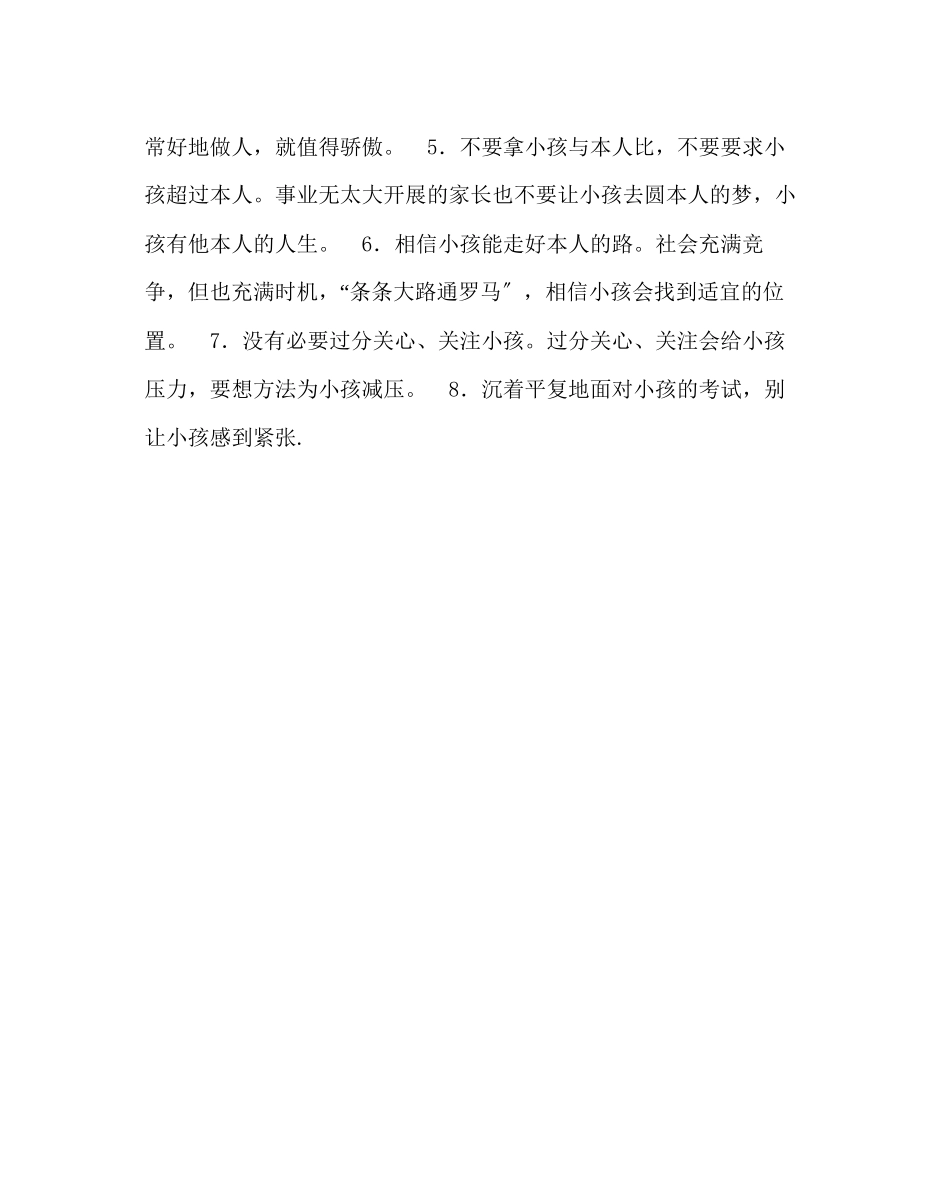 常好地做人，就值得骄傲。　5．不要拿小孩与本人比，不要要求小孩超过本人。事业无太大开展的家长也不要让小孩去圆本人的梦，小孩有他本人的人生。　6．相信小孩能走好本人的路。社会充满竞争，但也充满时机，“条条大路通罗马″，相信小孩会找到适宜的位置。　7．没有必要过分关心、关注小孩。过分关心、关注会给小孩压力，要想方法为小孩减压。　8．沉着平复地面对小孩的考试，别让小孩感到紧张.